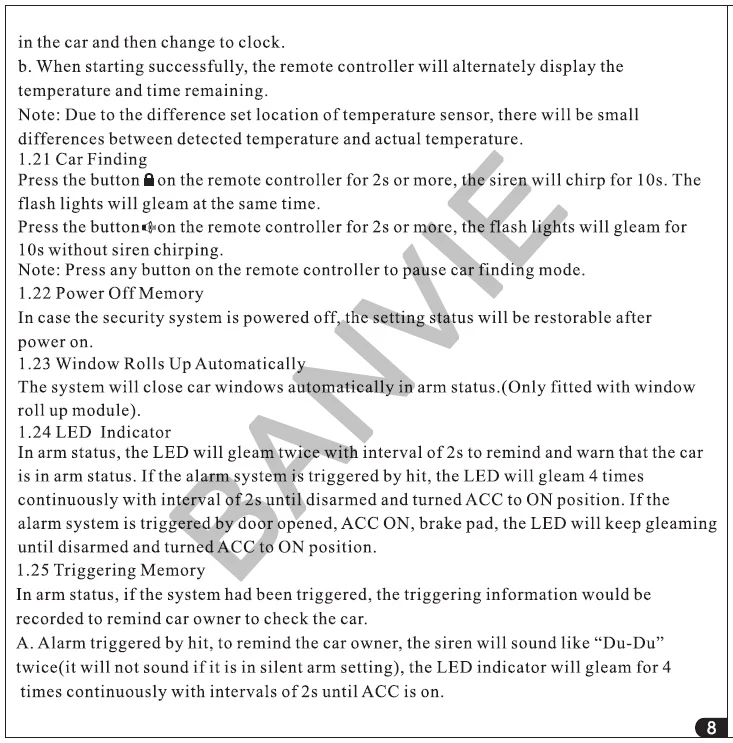 in the car and then change to clock.
b. When starting successfully, the remote controller will alternately display the temperature and time remaining.
Note: Due to the difference set location of temperature sensor, there will be small differences between detected temperature and actual temperature.
1.21 Car Finding
Press the button on the remote controller for 2s or more, the siren will chirp for 10s. The flash lights will gleam at the same time.
Press the button on the remote controller for 2s or more, the flash lights will gleam for 10s without siren chirping.
Note: Press any button on the remote controller to pause car finding mode.
1.22 Power Off Memory
In case the security system is powered off, the setting status will be restorable after power on.
1.23 Window Rolls Up Automatically
The system will close car windows automatically in arm status.(Only fitted with window roll up module).
1.24 LED Indicator
In arm status, the LED will gleam twice with interval of 2s to remind and warn that the car is in arm status. If the alarm system is triggered by hit, the LED will gleam 4 times continuously with interval of 2s until disarmed and turned ACC to ON position. If the alarm system is triggered by door opened, ACC ON, brake pad, the LED will keep gleaming until disarmed and turned ACC to ON position.
1.25 Triggering Memory
In arm status, if the system had been triggered, the triggering information would be recorded to remind car owner to check the car.
A. Alarm triggered by hit, to remind the car owner, the siren will sound like “Du-Du” twice(it will not sound if it is in silent arm setting), the LED indicator will gleam for 4 times continuously with intervals of 2s until ACC is on.

BANVIE

8